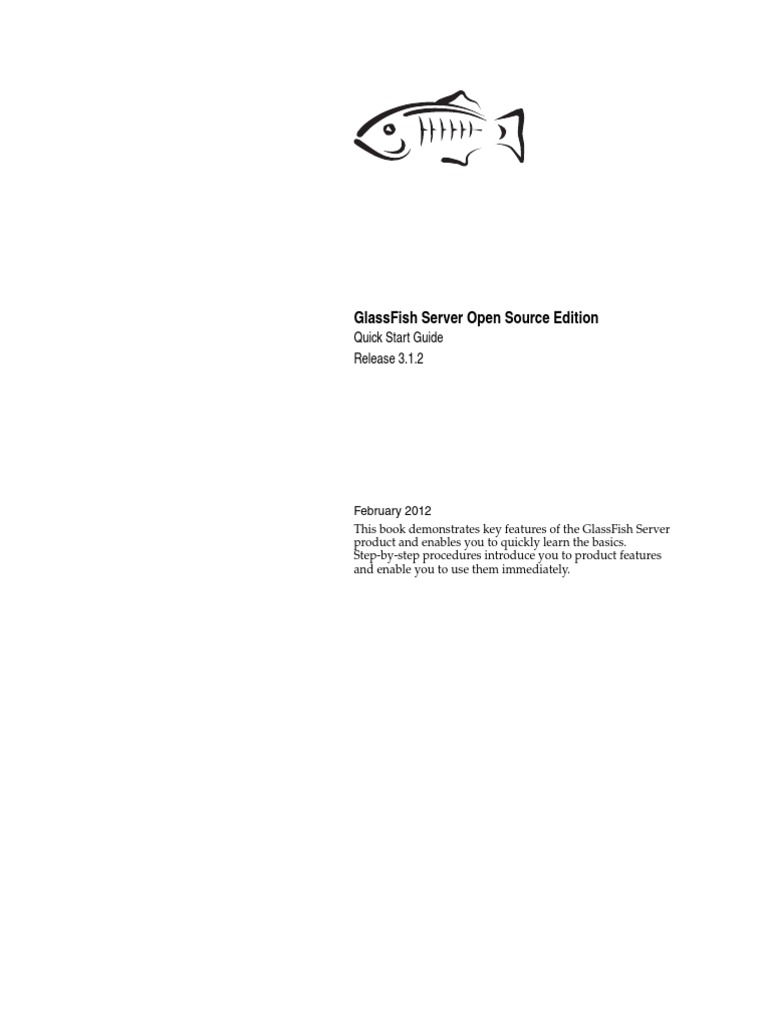 GlassFish Server Open Source Edition

Quick Start Guide

Release 3.1.2

February 2012

This book demonstrates key features of the GlassFish Server product and enables you to quickly learn the basics. Step-by-step procedures introduce you to product features and enable you to use them immediately.